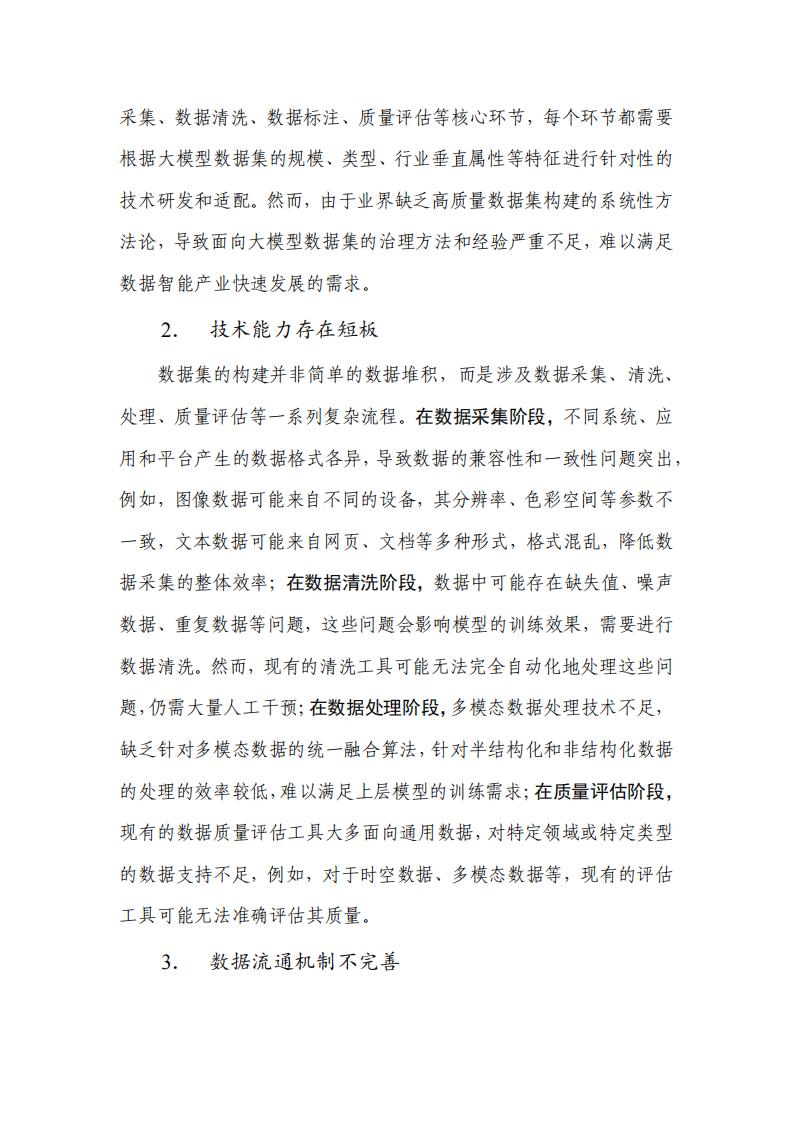 采集、数据清洗、数据标注、质量评估等核心环节，每个环节都需要根据大模型数据集的规模、类型、行业垂直属性等特征进行针对性的技术研发和适配。然而，由于业界缺乏高质量数据集构建的系统性方法论，导致面向大模型数据集的治理方法和经验严重不足，难以满足数据智能产业快速发展的需求。

2. 技术能力存在短板

数据集的构建并非简单的数据堆积，而是涉及数据采集、清洗、处理、质量评估等一系列复杂流程。在数据采集阶段，不同系统、应用和平台产生的数据格式各异，导致数据的兼容性和一致性问题突出，例如，图像数据可能来自不同的设备，其分辨率、色彩空间等参数不一致，文本数据可能来自网页、文档等多种形式，格式混乱，降低数据采集的整体效率；在数据清洗阶段，数据中可能存在缺失值、噪声数据、重复数据等问题，这些问题会影响模型的训练效果，需要进行数据清洗。然而，现有的清洗工具可能无法完全自动化地处理这些问题，仍需大量人工干预；在数据处理阶段，多模态数据处理技术不足，缺乏针对多模态数据的统一融合算法，针对半结构化和非结构化数据的处理的效率较低，难以满足上层模型的训练需求；在质量评估阶段，现有的数据质量评估工具大多面向通用数据，对特定领域或特定类型的数据支持不足，例如，对于时空数据、多模态数据等，现有的评估工具可能无法准确评估其质量。

3. 数据流通机制不完善